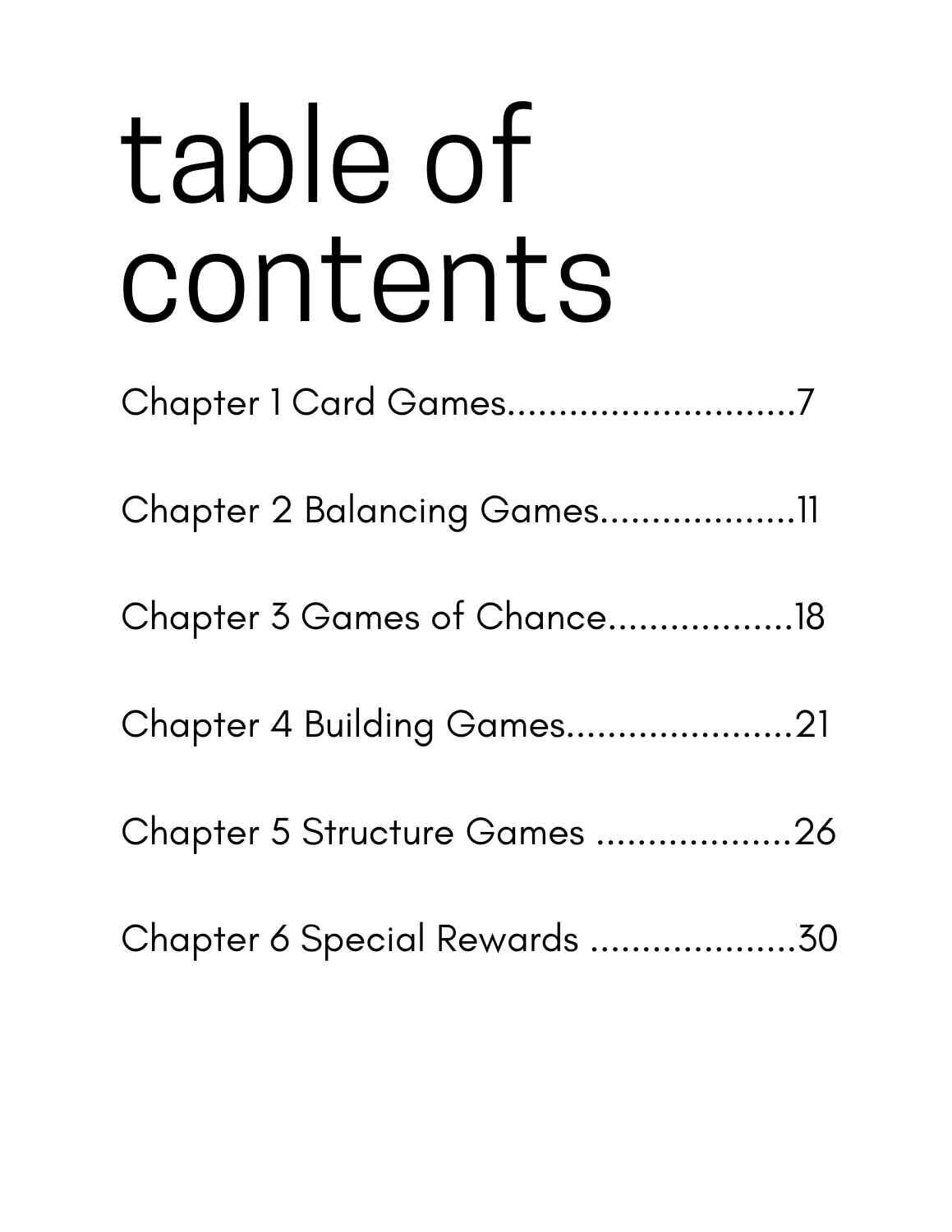 table of contents

Chapter 1 Card Games............................7

Chapter 2 Balancing Games...................11

Chapter 3 Games of Chance..................18

Chapter 4 Building Games......................21

Chapter 5 Structure Games ...................26

Chapter 6 Special Rewards ....................30